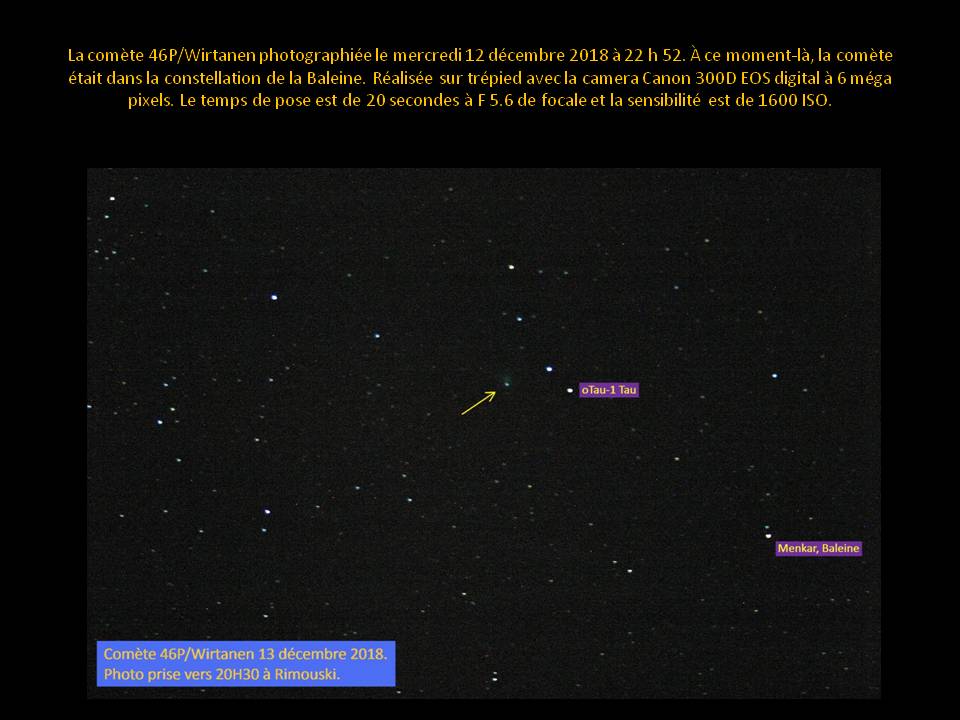 La comète 46P/Wirtanen photographiée le mercredi 12 décembre 2018 à 22 h 52. À ce moment-là, la comète était dans la constellation de la Baleine. Réalisée sur trépied avec la camera Canon 300D EOS digital à 6 méga pixels. Le temps de pose est de 20 secondes à F 5.6 de focale et la sensibilité est de 1600 ISO.

oTau-1 Tau

Menkar, Baleine

Comète 46P/Wirtanen 13 décembre 2018.
Photo prise vers 20H30 à Rimouski.